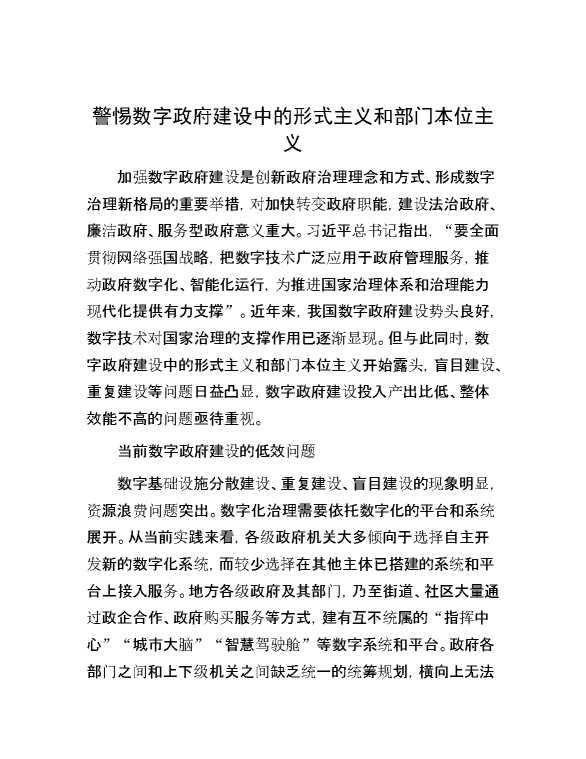 警惕数字政府建设中的形式主义和部门本位主义

加强数字政府建设是创新政府治理理念和方式、形成数字治理新格局的重要举措，对加快转变政府职能，建设法治政府、廉洁政府、服务型政府意义重大。习近平总书记指出，“要全面贯彻网络强国战略，把数字技术广泛应用于政府管理服务，推动政府数字化、智能化运行，为推进国家治理体系和治理能力现代化提供有力支撑”。近年来，我国数字政府建设势头良好，数字技术对国家治理的支撑作用已逐渐显现。但与此同时，数字政府建设中的形式主义和部门本位主义开始露头，盲目建设、重复建设等问题日益凸显，数字政府建设投入产出比低、整体效能不高的问题亟待重视。

当前数字政府建设的低效问题

数字基础设施分散建设、重复建设、盲目建设的现象明显，资源浪费问题突出。数字化治理需要依托数字化的平台和系统展开。从当前实践来看，各级政府机关大多倾向于选择自主开发新的数字化系统，而较少选择在其他主体已搭建的系统和平台上接入服务。地方各级政府及其部门，乃至街道、社区大量通过政企合作、政府购买服务等方式，建有互不统属的“指挥中心”“城市大脑”“智慧驾驶舱”等数字系统和平台。政府各部门之间和上下级机关之间缺乏统一的统筹规划，横向上无法